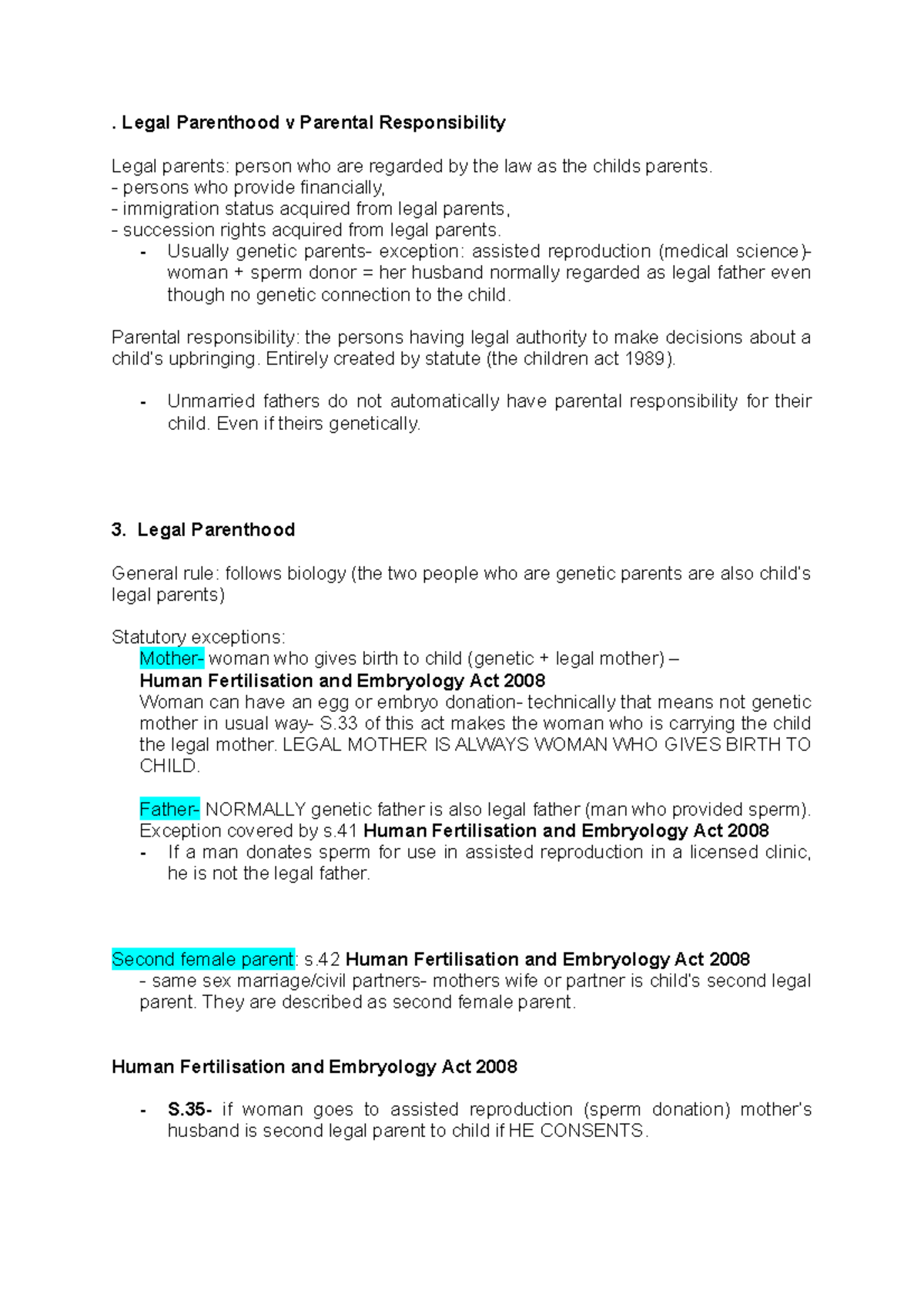 . Legal Parenthood v Parental Responsibility

Legal parents: person who are regarded by the law as the childs parents.
- persons who provide financially,
- immigration status acquired from legal parents,
- succession rights acquired from legal parents.
- Usually genetic parents- exception: assisted reproduction (medical science)- woman + sperm donor = her husband normally regarded as legal father even though no genetic connection to the child.

Parental responsibility: the persons having legal authority to make decisions about a child's upbringing. Entirely created by statute (the children act 1989).

- Unmarried fathers do not automatically have parental responsibility for their child. Even if theirs genetically.

3. Legal Parenthood

General rule: follows biology (the two people who are genetic parents are also child's legal parents)

Statutory exceptions:
Mother- woman who gives birth to child (genetic + legal mother) –
Human Fertilisation and Embryology Act 2008
Woman can have an egg or embryo donation- technically that means not genetic mother in usual way- S.33 of this act makes the woman who is carrying the child the legal mother. LEGAL MOTHER IS ALWAYS WOMAN WHO GIVES BIRTH TO CHILD.

Father- NORMALLY genetic father is also legal father (man who provided sperm). Exception covered by s.41 Human Fertilisation and Embryology Act 2008
- If a man donates sperm for use in assisted reproduction in a licensed clinic, he is not the legal father.

Second female parent: s.42 Human Fertilisation and Embryology Act 2008
- same sex marriage/civil partners- mothers wife or partner is child's second legal parent. They are described as second female parent.

Human Fertilisation and Embryology Act 2008

- S.35- if woman goes to assisted reproduction (sperm donation) mother's husband is second legal parent to child if HE CONSENTS.